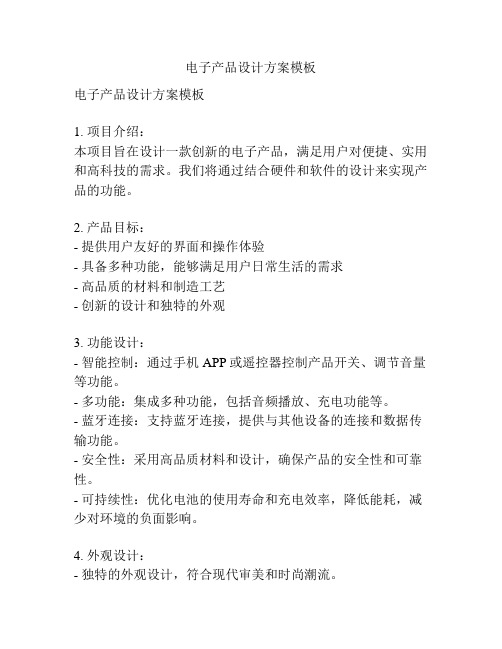 电子产品设计方案模板

电子产品设计方案模板

1. 项目介绍：
本项目旨在设计一款创新的电子产品，满足用户对便捷、实用和高科技的需求。我们将通过结合硬件和软件的设计来实现产品的功能。

2. 产品目标：
- 提供用户友好的界面和操作体验
- 具备多种功能，能够满足用户日常生活的需求
- 高品质的材料和制造工艺
- 创新的设计和独特的外观

3. 功能设计：
- 智能控制：通过手机 APP 或遥控器控制产品开关、调节音量等功能。
- 多功能：集成多种功能，包括音频播放、充电功能等。
- 蓝牙连接：支持蓝牙连接，提供与其他设备的连接和数据传输功能。
- 安全性：采用高品质材料和设计，确保产品的安全性和可靠性。
- 可持续性：优化电池的使用寿命和充电效率，降低能耗，减少对环境的负面影响。

4. 外观设计：
- 独特的外观设计，符合现代审美和时尚潮流。